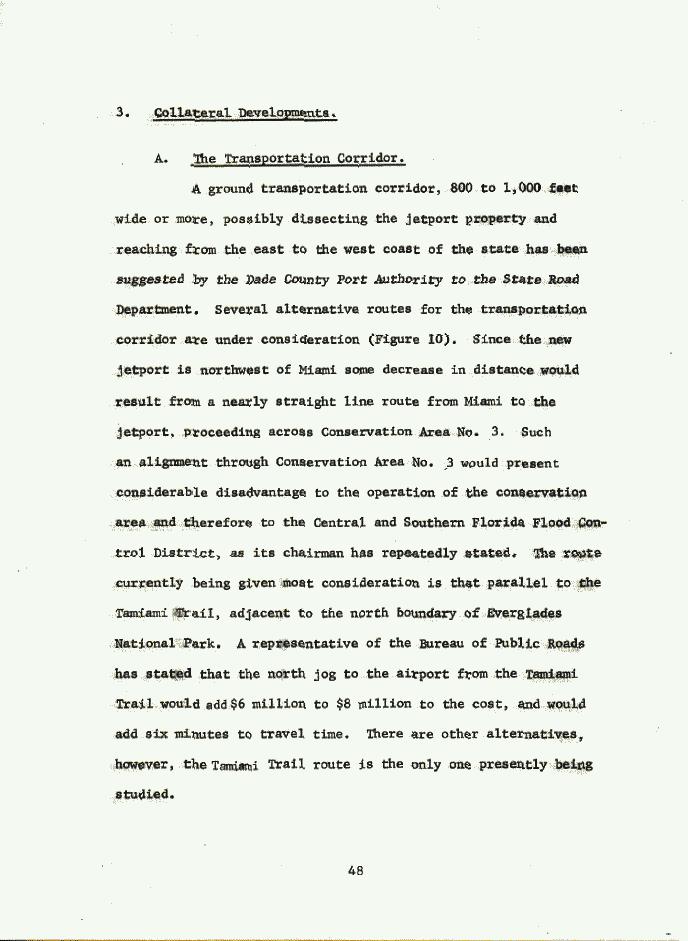 3. Collateral Developments.

A. The Transportation Corridor.

A ground transportation corridor, 800 to 1,000 feet wide or more, possibly dissecting the jetport property and reaching from the east to the west coast of the state has been suggested by the Dade County Port Authority to the State Road Department. Several alternative routes for the transportation corridor are under consideration (Figure 10). Since the new jetport is northwest of Miami some decrease in distance would result from a nearly straight line route from Miami to the jetport, proceeding across Conservation Area No. 3. Such an alignment through Conservation Area No. 3 would present considerable disadvantage to the operation of the conservation area and therefore to the Central and Southern Florida Flood Control District, as its chairman has repeatedly stated. The route currently being given most consideration is that parallel to the Tamiami Trail, adjacent to the north boundary of Everglades National Park. A representative of the Bureau of Public Roads has stated that the north jog to the airport from the Tamiami Trail would add $6 million to $8 million to the cost, and would add six minutes to travel time. There are other alternatives, however, the Tamiami Trail route is the only one presently being studied.

48